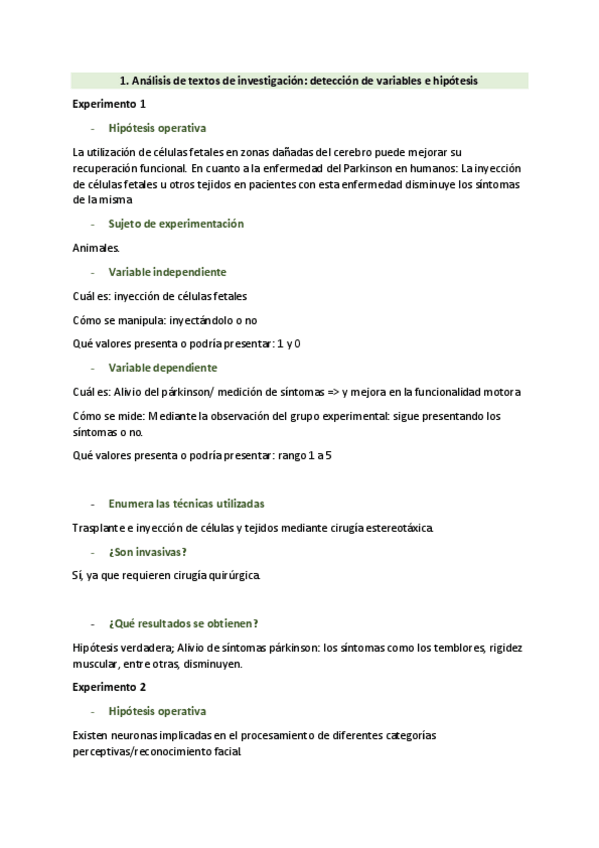 1. Análisis de textos de investigación: detección de variables e hipótesis

Experimento 1

- Hipótesis operativa

La utilización de células fetales en zonas dañadas del cerebro puede mejorar su recuperación funcional. En cuanto a la enfermedad del Parkinson en humanos: La inyección de células fetales u otros tejidos en pacientes con esta enfermedad disminuye los síntomas de la misma

- Sujeto de experimentación

Animales.

- Variable independiente

Cuál es: inyección de células fetales

Cómo se manipula: inyectándolo o no

Qué valores presenta o podría presentar: 1 y 0

- Variable dependiente

Cuál es: Alivio del párkinson/ medición de síntomas => y mejora en la funcionalidad motora

Cómo se mide: Mediante la observación del grupo experimental: sigue presentando los síntomas o no.

Qué valores presenta o podría presentar: rango 1 a 5

- Enumera las técnicas utilizadas

Trasplante e inyección de células y tejidos mediante cirugía estereotáxica.

- ¿Son invasivas?

Sí, ya que requieren cirugía quirúrgica.

- ¿Qué resultados se obtienen?

Hipótesis verdadera; Alivio de síntomas párkinson: los síntomas como los temblores, rigidez muscular, entre otras, disminuyen.

Experimento 2

- Hipótesis operativa

Existen neuronas implicadas en el procesamiento de diferentes categorías perceptivas/reconocimiento facial.